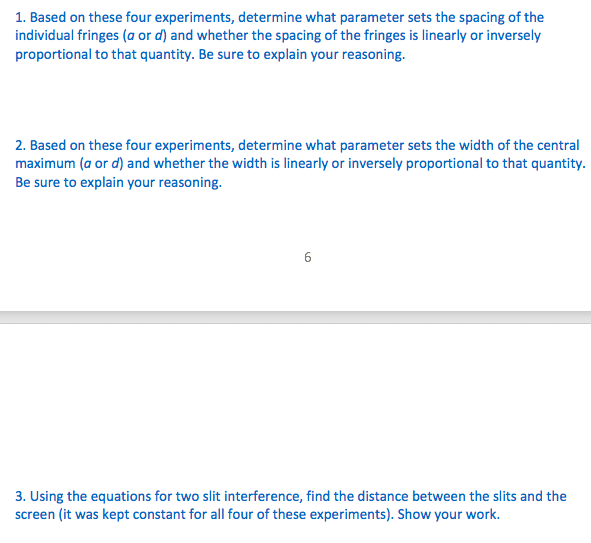 1. Based on these four experiments, determine what parameter sets the spacing of the individual fringes ($a$ or $d$) and whether the spacing of the fringes is linearly or inversely proportional to that quantity. Be sure to explain your reasoning.

2. Based on these four experiments, determine what parameter sets the width of the central maximum ($a$ or $d$) and whether the width is linearly or inversely proportional to that quantity. Be sure to explain your reasoning.

6

3. Using the equations for two slit interference, find the distance between the slits and the screen (it was kept constant for all four of these experiments). Show your work.